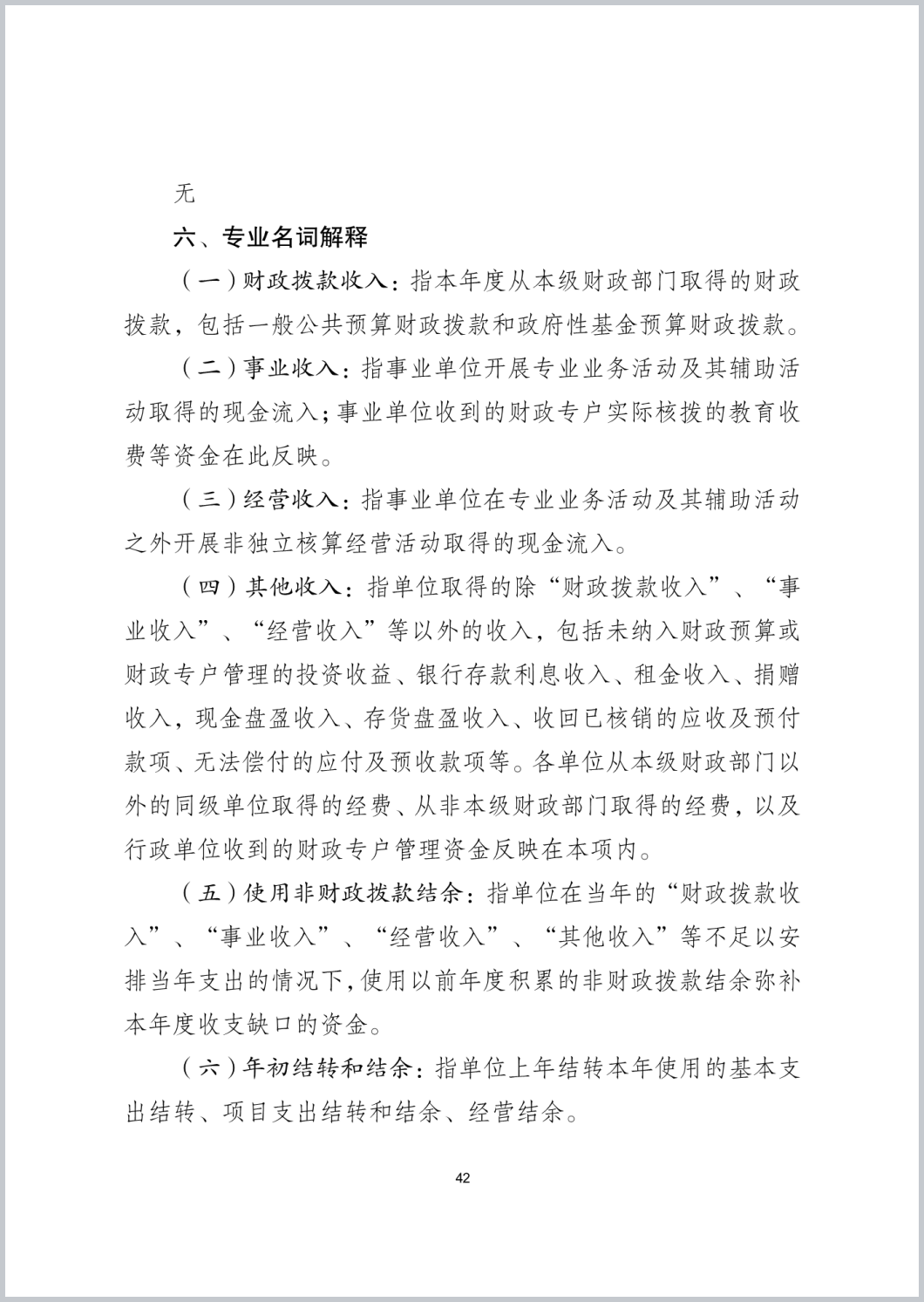 无

六、专业名词解释

（一）财政拨款收入：指本年度从本级财政部门取得的财政拨款，包括一般公共预算财政拨款和政府性基金预算财政拨款。

（二）事业收入：指事业单位开展专业业务活动及其辅助活动取得的现金流入；事业单位收到的财政专户实际核拨的教育收费等资金在此反映。

（三）经营收入：指事业单位在专业业务活动及其辅助活动之外开展非独立核算经营活动取得的现金流入。

（四）其他收入：指单位取得的除“财政拨款收入”、“事业收入”、“经营收入”等以外的收入，包括未纳入财政预算或财政专户管理的投资收益、银行存款利息收入、租金收入、捐赠收入，现金盘盈收入、存货盘盈收入、收回已核销的应收及预付款项、无法偿付的应付及预收款项等。各单位从本级财政部门以外的同级单位取得的经费、从非本级财政部门取得的经费，以及行政单位收到的财政专户管理资金反映在本项内。

（五）使用非财政拨款结余：指单位在当年的“财政拨款收入”、“事业收入”、“经营收入”、“其他收入”等不足以安排当年支出的情况下，使用以前年度积累的非财政拨款结余弥补本年度收支缺口的资金。

（六）年初结转和结余：指单位上年结转本年使用的基本支出结转、项目支出结转和结余、经营结余。

42